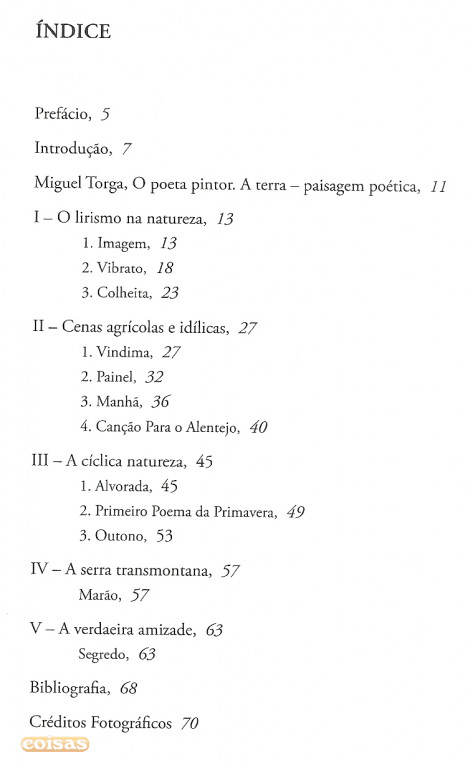 ÍNDICE

Prefácio, 5

Introdução, 7

Miguel Torga, O poeta pintor. A terra – paisagem poética, 11

I – O lirismo na natureza, 13
1. Imagem, 13
2. Vibrato, 18
3. Colheita, 23

II – Cenas agrícolas e idílicas, 27
1. Vindima, 27
2. Painel, 32
3. Manhã, 36
4. Canção Para o Alentejo, 40

III – A cíclica natureza, 45
1. Alvorada, 45
2. Primeiro Poema da Primavera, 49
3. Outono, 53

IV – A serra transmontana, 57
Marão, 57

V – A verdaeira amizade, 63
Segredo, 63

Bibliografia, 68

Créditos Fotográficos 70

coisas